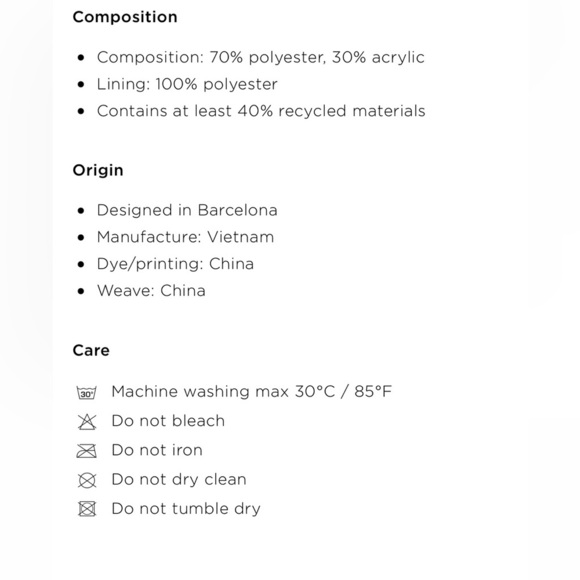 Composition

- Composition: 70% polyester, 30% acrylic
- Lining: 100% polyester
- Contains at least 40% recycled materials

Origin

- Designed in Barcelona
- Manufacture: Vietnam
- Dye/printing: China
- Weave: China

Care

30° Machine washing max 30°C / 85°F
Do not bleach
Do not iron
Do not dry clean
Do not tumble dry